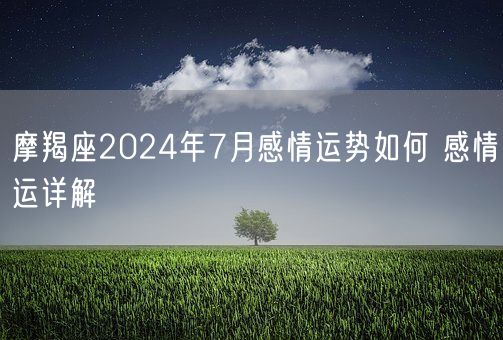 摩羯座2024年7月感情运势如何 感情运详解